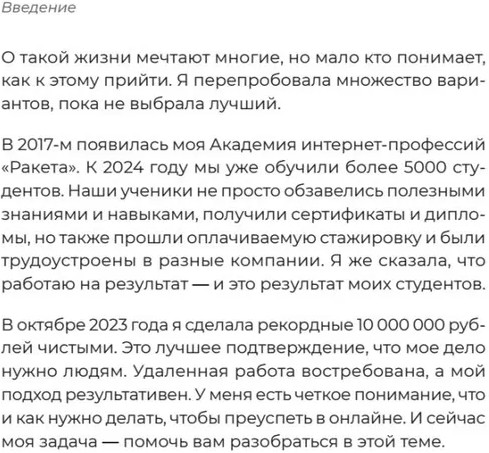 Введение

О такой жизни мечтают многие, но мало кто понимает, как к этому прийти. Я перепробовала множество вариантов, пока не выбрала лучший.

В 2017-м появилась моя Академия интернет-профессий «Ракета». К 2024 году мы уже обучили более 5000 студентов. Наши ученики не просто обзавелись полезными знаниями и навыками, получили сертификаты и дипломы, но также прошли оплачиваемую стажировку и были трудоустроены в разные компании. Я же сказала, что работаю на результат — и это результат моих студентов.

В октябре 2023 года я сделала рекордные 10 000 000 рублей чистыми. Это лучшее подтверждение, что мое дело нужно людям. Удаленная работа востребована, а мой подход результативен. У меня есть четкое понимание, что и как нужно делать, чтобы преуспеть в онлайне. И сейчас моя задача — помочь вам разобраться в этой теме.